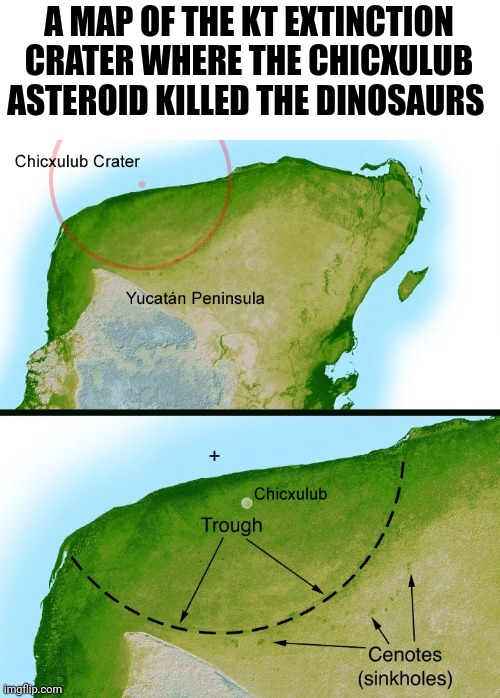 A MAP OF THE KT EXTINCTION CRATER WHERE THE CHICXULUB ASTEROID KILLED THE DINOSAURS

Chicxulub Crater

Yucatán Peninsula

+

Chicxulub

Trough

Cenotes (sinkholes)

imgflip.com